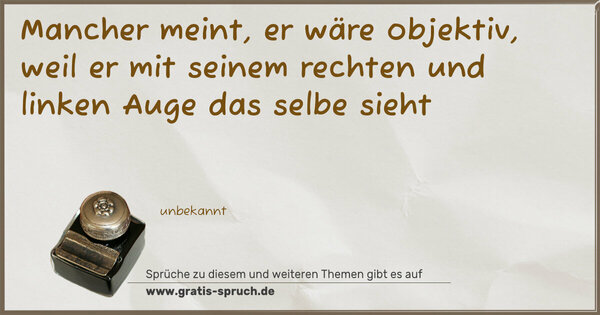 Mancher meint, er wäre objektiv, weil er mit seinem rechten und linken Auge das selbe sieht

unbekannt

Sprüche zu diesem und weiteren Themen gibt es auf
www.gratis-spruch.de